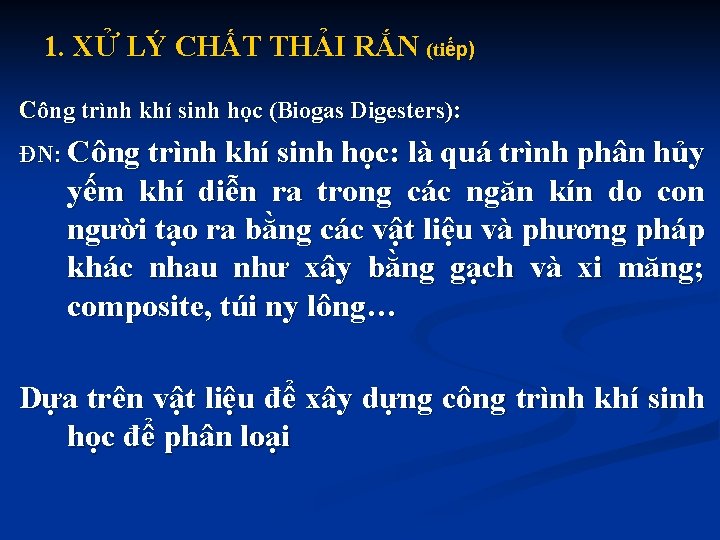 1. XỬ LÝ CHẤT THẢI RẮN (tiếp)

Công trình khí sinh học (Biogas Digesters):

ĐN: Công trình khí sinh học: là quá trình phân hủy yếm khí diễn ra trong các ngăn kín do con người tạo ra bằng các vật liệu và phương pháp khác nhau như xây bằng gạch và xi măng; composite, túi ny lông…

Dựa trên vật liệu để xây dựng công trình khí sinh học để phân loại